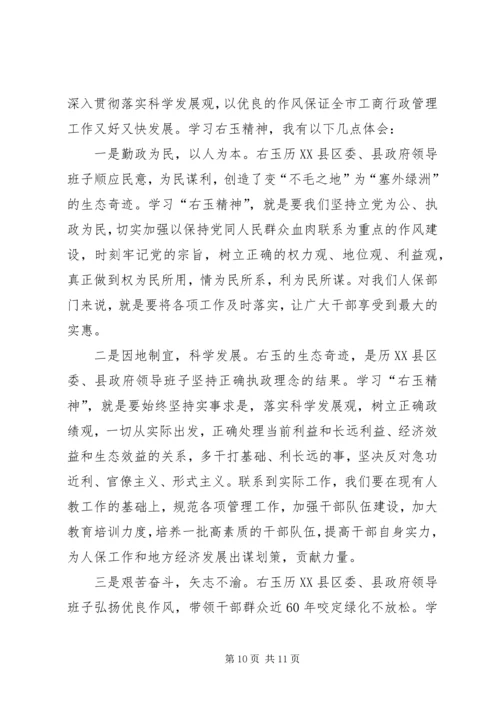 深入贯彻落实科学发展观，以优良的作风保证全市工商行政管理工作又好又快发展。学习右玉精神，我有以下几点体会：

一是勤政为民，以人为本。右玉历XX县区委、县政府领导班子顺应民意，为民谋利，创造了变“不毛之地”为“塞外绿洲”的生态奇迹。学习“右玉精神”，就是要我们坚持立党为公、执政为民，切实加强以保持党同人民群众血肉联系为重点的作风建设，时刻牢记党的宗旨，树立正确的权力观、地位观、利益观，真正做到权为民所用，情为民所系，利为民所谋。对我们人保部门来说，就是要将各项工作及时落实，让广大干部享受到最大的实惠。

二是因地制宜，科学发展。右玉的生态奇迹，是历XX县区委、县政府领导班子坚持正确执政理念的结果。学习“右玉精神”，就是要始终坚持实事求是，落实科学发展观，树立正确政绩观，一切从实际出发，正确处理当前利益和长远利益、经济效益和生态效益的关系，多干打基础、利长远的事，坚决反对急功近利、官僚主义、形式主义。联系到实际工作，我们要在现有人教工作的基础上，规范各项管理工作，加强干部队伍建设，加大教育培训力度，培养一批高素质的干部队伍，提高干部自身实力，为人保工作和地方经济发展出谋划策，贡献力量。

三是艰苦奋斗，矢志不渝。右玉历XX县区委、县政府领导班子弘扬优良作风，带领干部群众近60年咬定绿化不放松。学

第10页 共11页